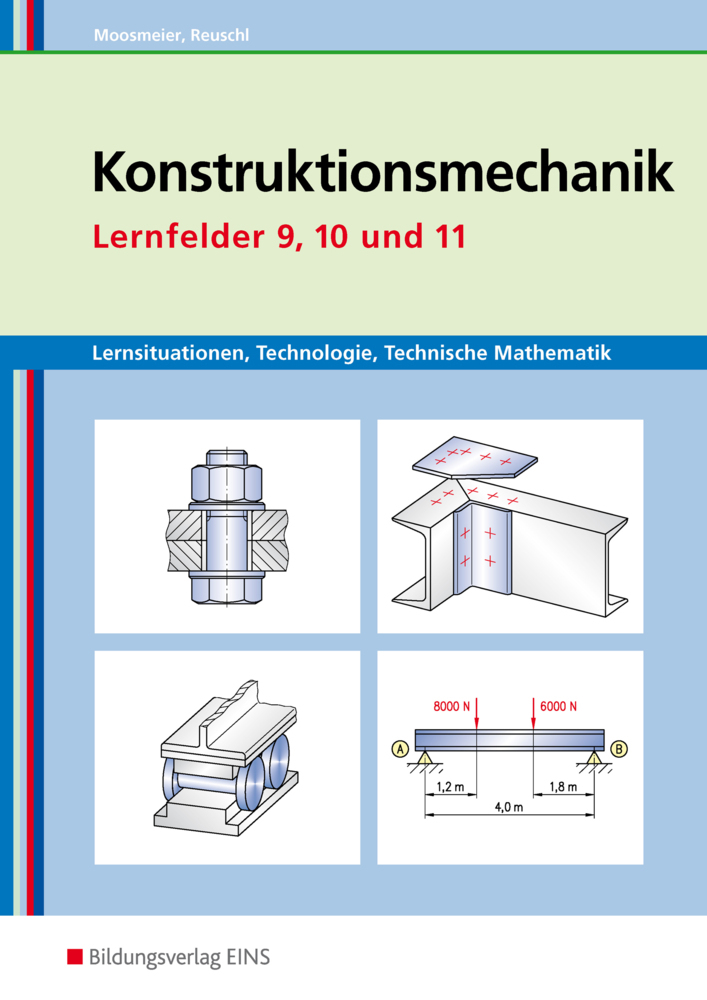 Moosmeier, Reuschl

Konstruktionsmechanik

Lernfelder 9, 10 und 11

Lernsituationen, Technologie, Technische Mathematik

8000 N

6000 N

A

B

1,2 m

1,8 m

4,0 m

Bildungsverlag EINS